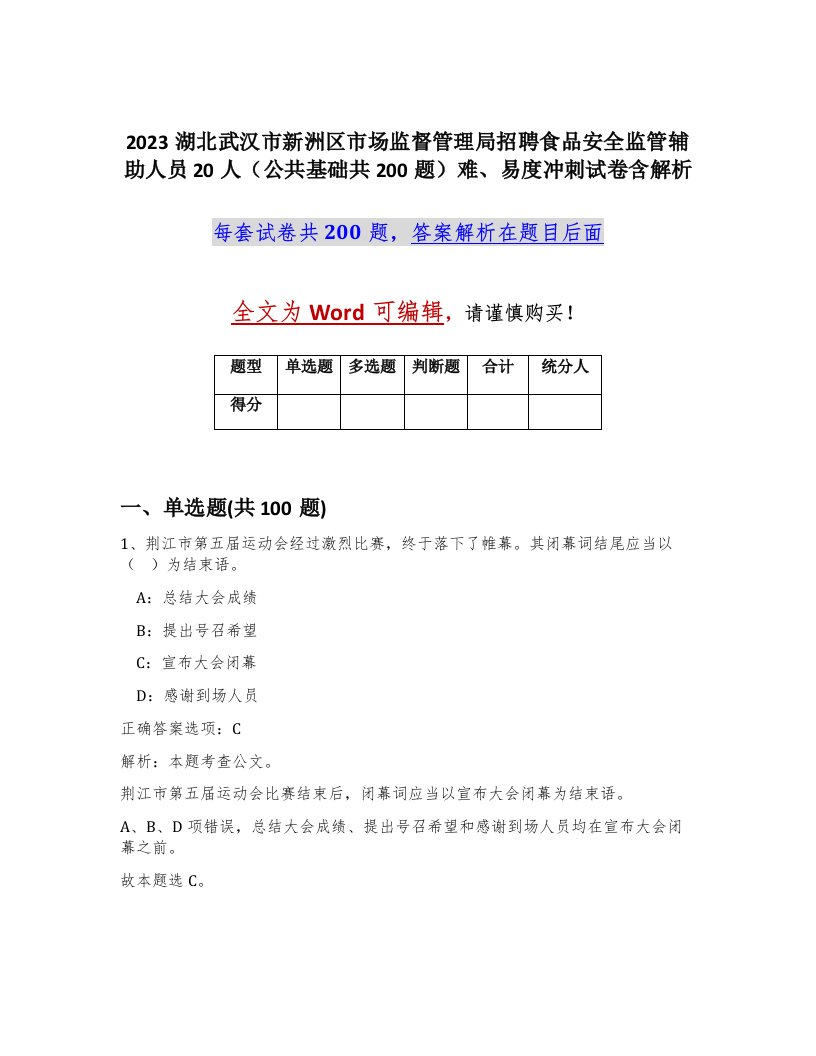 2023 湖北武汉市新洲区市场监督管理局招聘食品安全监管辅助人员 20 人（公共基础共 200 题）难、易度冲刺试卷含解析

每套试卷共 200 题，答案解析在题目后面

全文为 Word 可编辑，请谨慎购买！

| 题型 | 单选题 | 多选题 | 判断题 | 合计 | 统分人 |
|---|---|---|---|---|---|
| 得分 | | | | | |

一、单选题(共 100 题)

1、荆江市第五届运动会经过激烈比赛，终于落下了帷幕。其闭幕词结尾应当以（ ）为结束语。

A：总结大会成绩

B：提出号召希望

C：宣布大会闭幕

D：感谢到场人员

正确答案选项：C

解析：本题考查公文。

荆江市第五届运动会比赛结束后，闭幕词应当以宣布大会闭幕为结束语。

A、B、D 项错误，总结大会成绩、提出号召希望和感谢到场人员均在宣布大会闭幕之前。

故本题选 C。